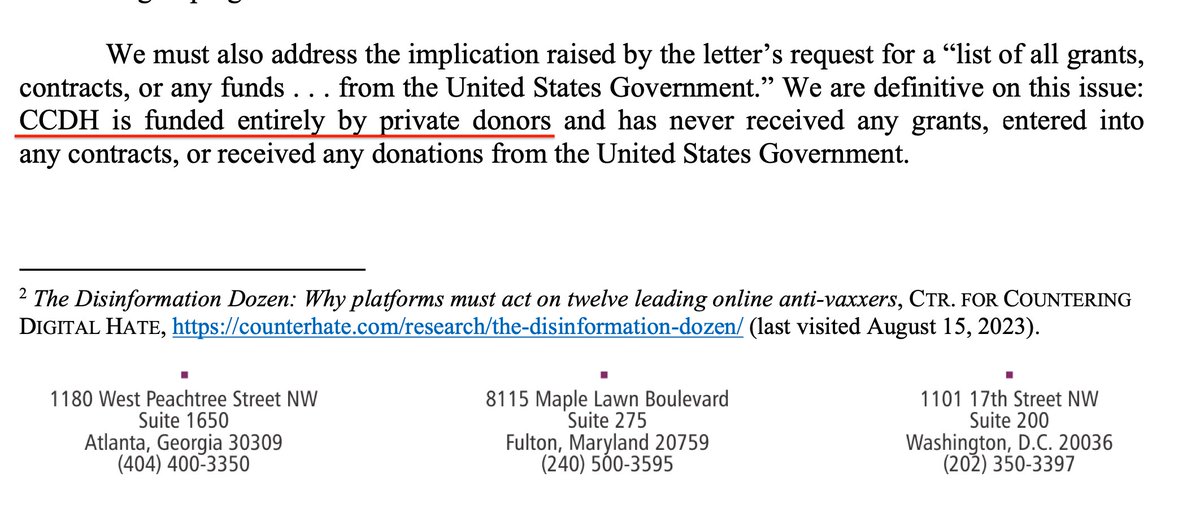 We must also address the implication raised by the letter's request for a "list of all grants, contracts, or any funds . . . from the United States Government." We are definitive on this issue: CCDH is funded entirely by private donors and has never received any grants, entered into any contracts, or received any donations from the United States Government.

$^2$ The Disinformation Dozen: Why platforms must act on twelve leading online anti-vaxxers, CTR. FOR COUNTERING DIGITAL HATE, https://counterhate.com/research/the-disinformation-dozen/ (last visited August 15, 2023).

1180 West Peachtree Street NW
Suite 1650
Atlanta, Georgia 30309
(404) 400-3350

8115 Maple Lawn Boulevard
Suite 275
Fulton, Maryland 20759
(240) 500-3595

1101 17th Street NW
Suite 200
Washington, D.C. 20036
(202) 350-3397